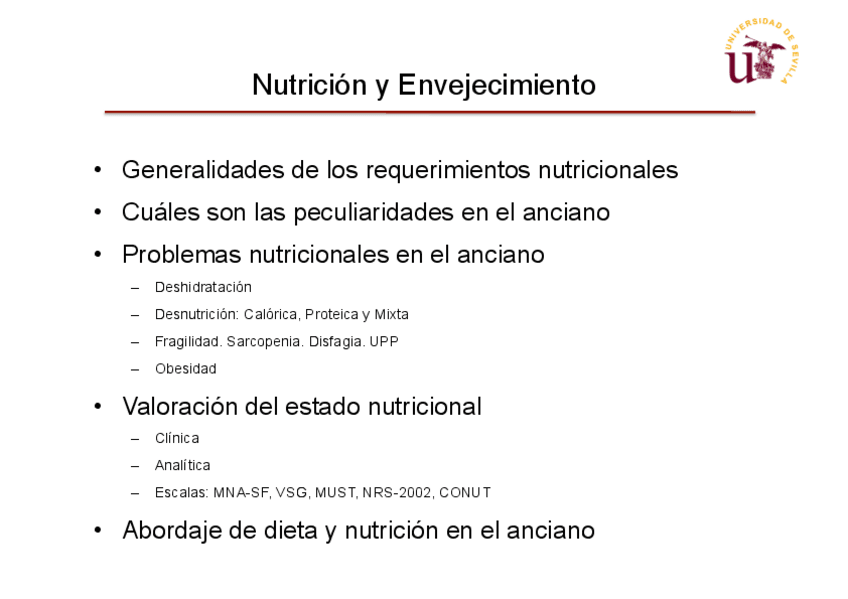 UNIVERSIDAD DE SEVILLA

Nutrición y Envejecimiento

• Generalidades de los requerimientos nutricionales
• Cuáles son las peculiaridades en el anciano
• Problemas nutricionales en el anciano
– Deshidratación
– Desnutrición: Calórica, Proteica y Mixta
– Fragilidad. Sarcopenia. Disfagia. UPP
– Obesidad
• Valoración del estado nutricional
– Clínica
– Analítica
– Escalas: MNA-SF, VSG, MUST, NRS-2002, CONUT
• Abordaje de dieta y nutrición en el anciano